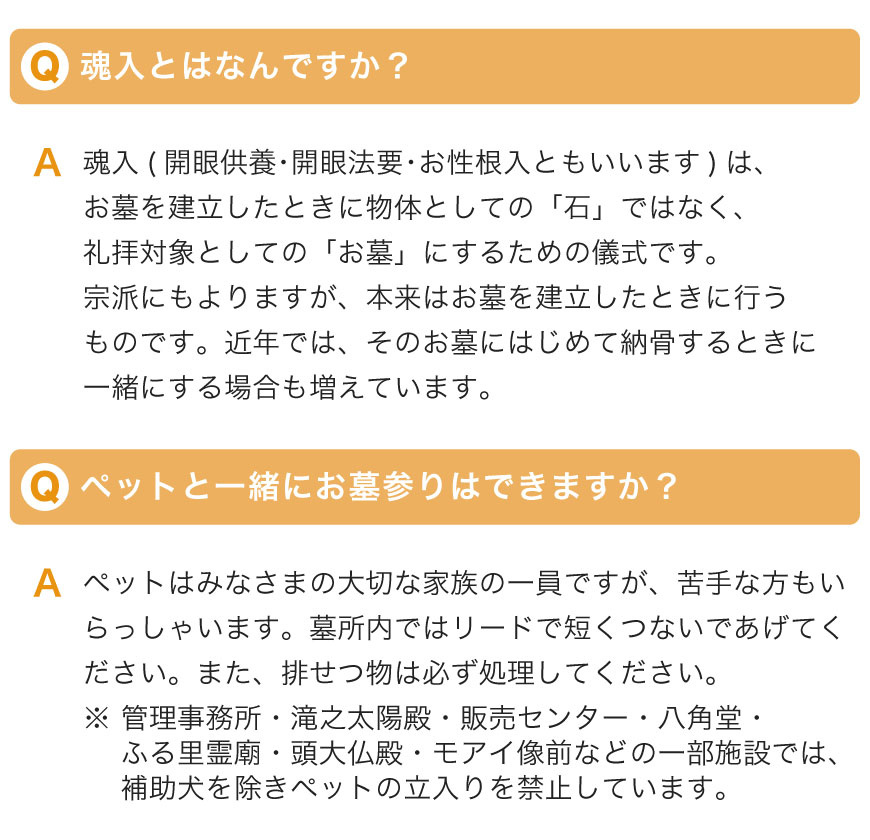 Q 魂入とはなんですか？

A 魂入 ( 開眼供養･開眼法要･お性根入ともいいます ) は、お墓を建立したときに物体としての「石」ではなく、礼拝対象としての「お墓」にするための儀式です。宗派にもよりますが、本来はお墓を建立したときに行うものです。近年では、そのお墓にはじめて納骨するときに一緒にする場合も増えています。

Q ペットと一緒にお墓参りはできますか？

A ペットはみなさまの大切な家族の一員ですが、苦手な方もいらっしゃいます。墓所内ではリードで短くつないであげてください。また、排せつ物は必ず処理してください。
※ 管理事務所・滝之太陽殿・販売センター・八角堂・ふる里霊廟・頭大仏殿・モアイ像前などの一部施設では、補助犬を除きペットの立入りを禁止しています。